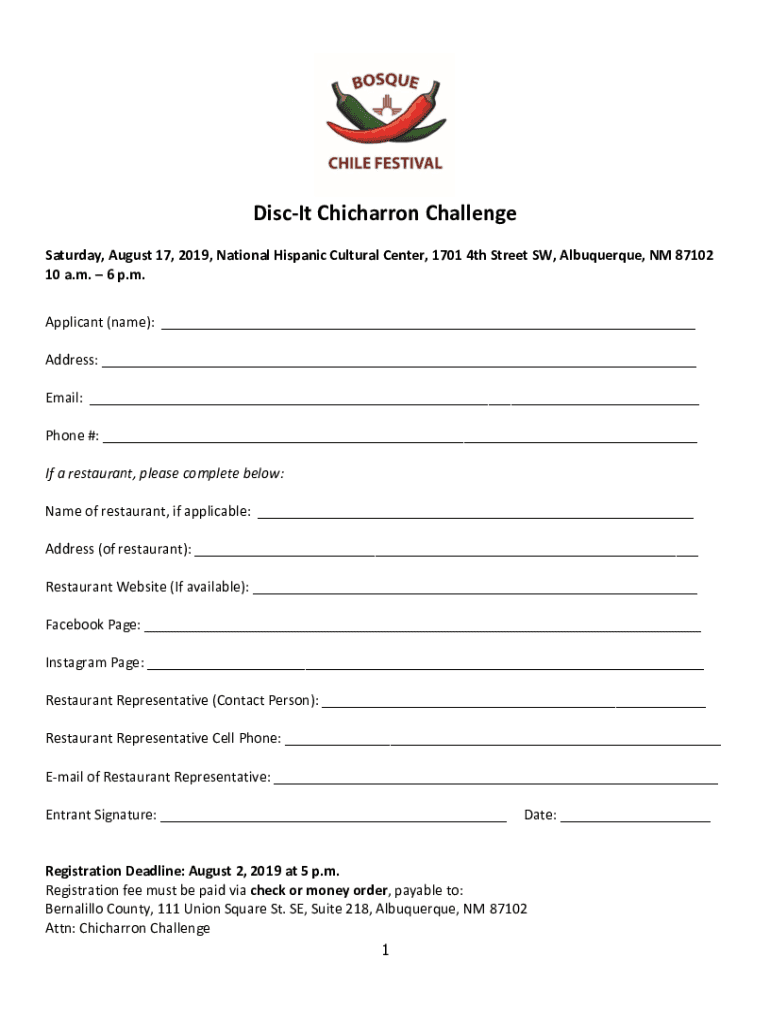 BOSQUE
CHILE FESTIVAL

Disc-It Chicharron Challenge

Saturday, August 17, 2019, National Hispanic Cultural Center, 1701 4th Street SW, Albuquerque, NM 87102
10 a.m. – 6 p.m.

Applicant (name): ___

Address: ___

Email: ___

Phone #: ___

If a restaurant, please complete below:

Name of restaurant, if applicable: ___

Address (of restaurant): ___

Restaurant Website (If available): ___

Facebook Page: ___

Instagram Page: ___

Restaurant Representative (Contact Person): ___

Restaurant Representative Cell Phone: ___

E-mail of Restaurant Representative: ___

Entrant Signature: ___ Date: ___

Registration Deadline: August 2, 2019 at 5 p.m.
Registration fee must be paid via check or money order, payable to:
Bernalillo County, 111 Union Square St. SE, Suite 218, Albuquerque, NM 87102
Attn: Chicharron Challenge

1